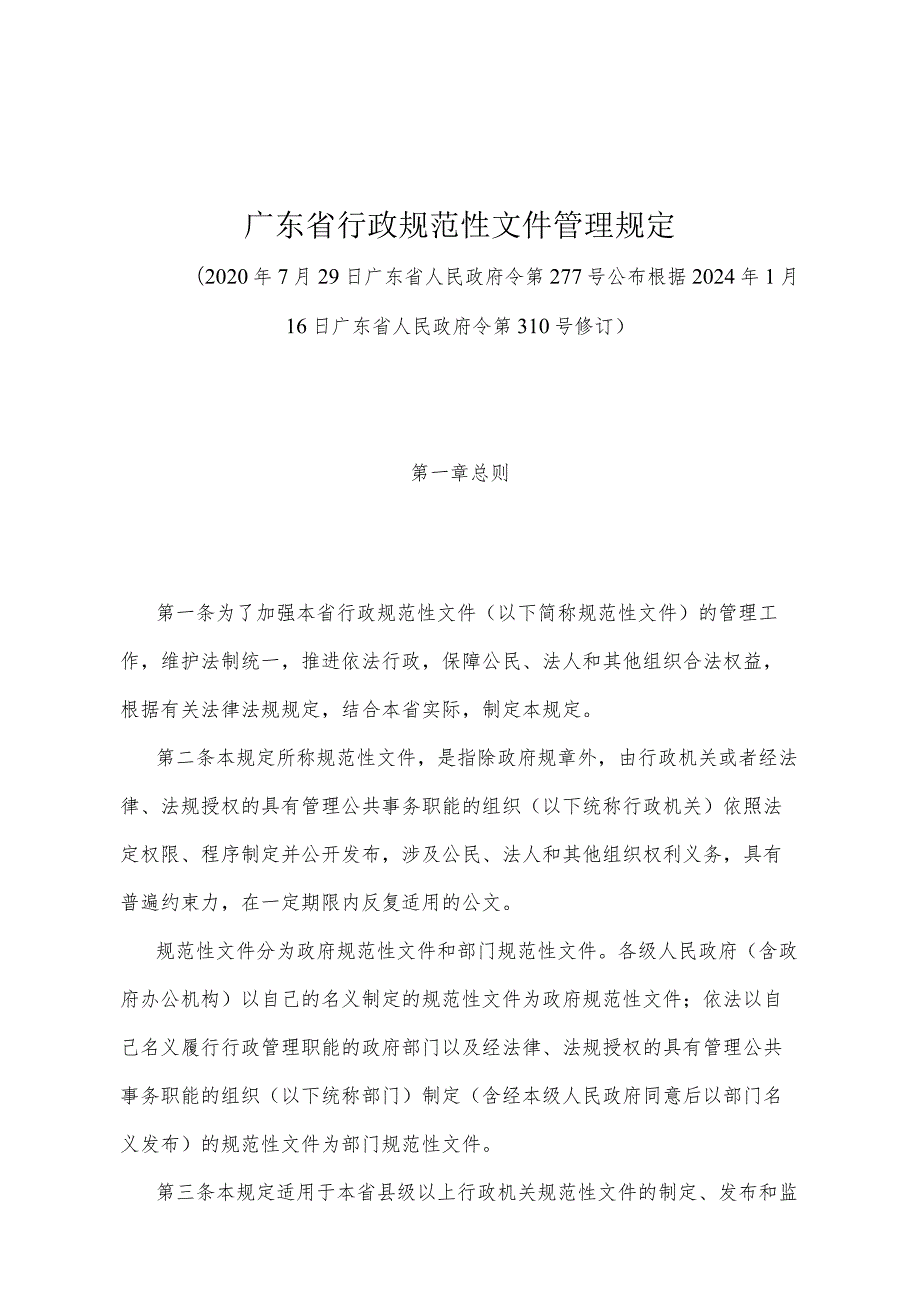 广东省行政规范性文件管理规定

（2020年7月29日广东省人民政府令第277号公布根据2024年1月16日广东省人民政府令第310号修订）

第一章总则

第一条为了加强本省行政规范性文件（以下简称规范性文件）的管理工作，维护法制统一，推进依法行政，保障公民、法人和其他组织合法权益，根据有关法律法规规定，结合本省实际，制定本规定。

第二条本规定所称规范性文件，是指除政府规章外，由行政机关或者经法律、法规授权的具有管理公共事务职能的组织（以下统称行政机关）依照法定权限、程序制定并公开发布，涉及公民、法人和其他组织权利义务，具有普遍约束力，在一定期限内反复适用的公文。

规范性文件分为政府规范性文件和部门规范性文件。各级人民政府（含政府办公机构）以自己的名义制定的规范性文件为政府规范性文件；依法以自己名义履行行政管理职能的政府部门以及经法律、法规授权的具有管理公共事务职能的组织（以下统称部门）制定（含经本级人民政府同意后以部门名义发布）的规范性文件为部门规范性文件。

第三条本规定适用于本省县级以上行政机关规范性文件的制定、发布和监